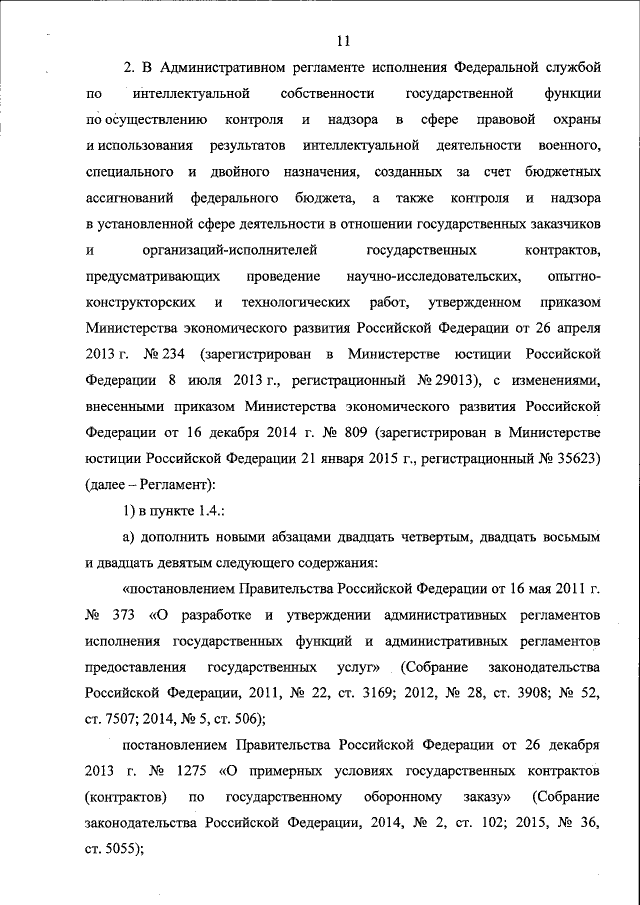 11

2. В Административном регламенте исполнения Федеральной службой по интеллектуальной собственности государственной функции по осуществлению контроля и надзора в сфере правовой охраны и использования результатов интеллектуальной деятельности военного, специального и двойного назначения, созданных за счет бюджетных ассигнований федерального бюджета, а также контроля и надзора в установленной сфере деятельности в отношении государственных заказчиков и организаций-исполнителей государственных контрактов, предусматривающих проведение научно-исследовательских, опытно-конструкторских и технологических работ, утвержденном приказом Министерства экономического развития Российской Федерации от 26 апреля 2013 г. № 234 (зарегистрирован в Министерстве юстиции Российской Федерации 8 июля 2013 г., регистрационный № 29013), с изменениями, внесенными приказом Министерства экономического развития Российской Федерации от 16 декабря 2014 г. № 809 (зарегистрирован в Министерстве юстиции Российской Федерации 21 января 2015 г., регистрационный № 35623) (далее – Регламент):

1) в пункте 1.4.:

а) дополнить новыми абзацами двадцать четвертым, двадцать восьмым и двадцать девятым следующего содержания:

«постановлением Правительства Российской Федерации от 16 мая 2011 г. № 373 «О разработке и утверждении административных регламентов исполнения государственных функций и административных регламентов предоставления государственных услуг» (Собрание законодательства Российской Федерации, 2011, № 22, ст. 3169; 2012, № 28, ст. 3908; № 52, ст. 7507; 2014, № 5, ст. 506);

постановлением Правительства Российской Федерации от 26 декабря 2013 г. № 1275 «О примерных условиях государственных контрактов (контрактов) по государственному оборонному заказу» (Собрание законодательства Российской Федерации, 2014, № 2, ст. 102; 2015, № 36, ст. 5055);